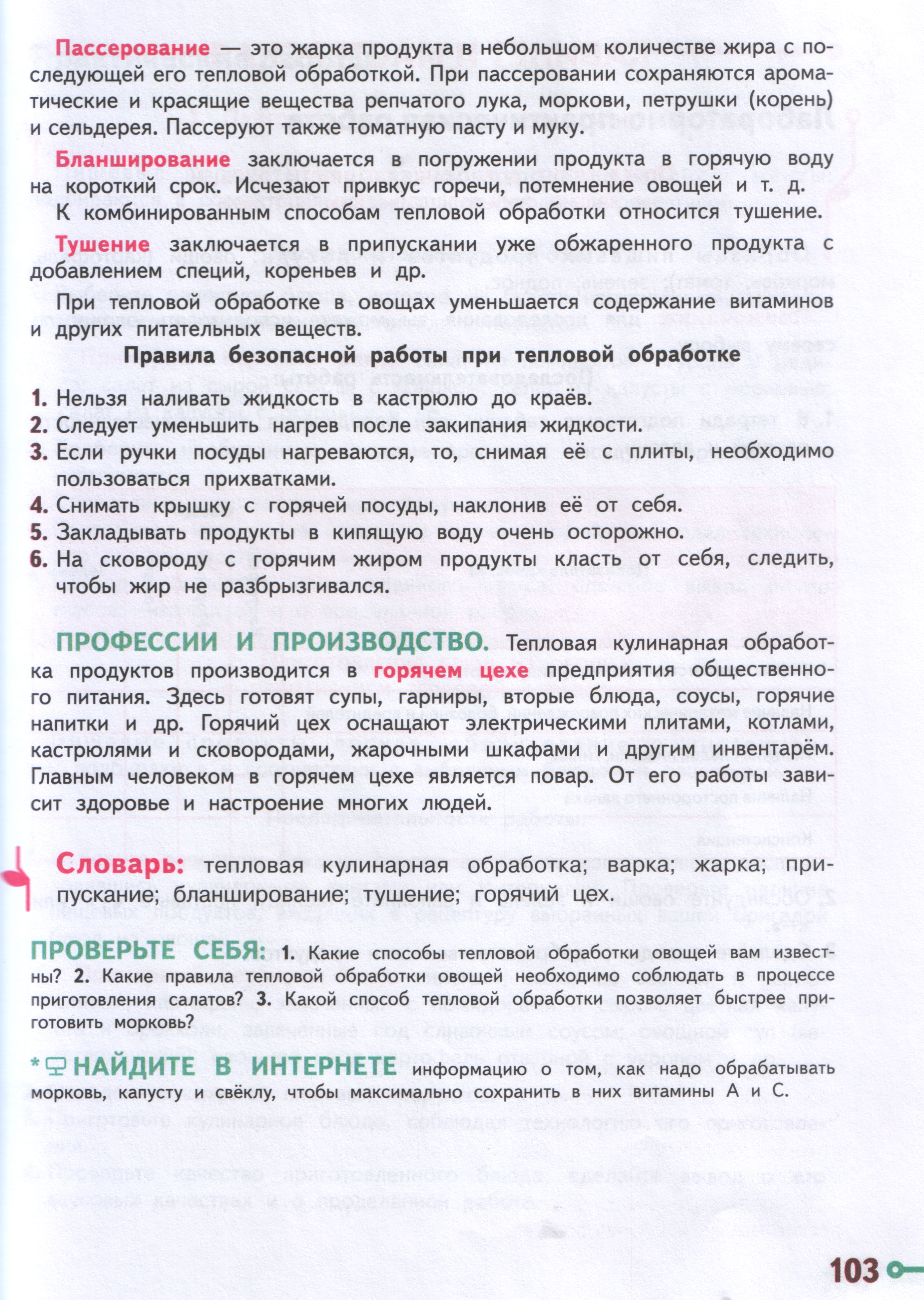 Пассерование — это жарка продукта в небольшом количестве жира с последующей его тепловой обработкой. При пассеровании сохраняются ароматические и красящие вещества репчатого лука, моркови, петрушки (корень) и сельдерея. Пассеруют также томатную пасту и муку.

Бланширование заключается в погружении продукта в горячую воду на короткий срок. Исчезают привкус горечи, потемнение овощей и т. д.

К комбинированным способам тепловой обработки относится тушение.

Тушение заключается в припускании уже обжаренного продукта с добавлением специй, кореньев и др.

При тепловой обработке в овощах уменьшается содержание витаминов и других питательных веществ.

Правила безопасной работы при тепловой обработке

1. Нельзя наливать жидкость в кастрюлю до краёв.
2. Следует уменьшить нагрев после закипания жидкости.
3. Если ручки посуды нагреваются, то, снимая её с плиты, необходимо пользоваться прихватками.
4. Снимать крышку с горячей посуды, наклонив её от себя.
5. Закладывать продукты в кипящую воду очень осторожно.
6. На сковороду с горячим жиром продукты класть от себя, следить, чтобы жир не разбрызгивался.

ПРОФЕССИИ И ПРОИЗВОДСТВО. Тепловая кулинарная обработка продуктов производится в горячем цехе предприятия общественного питания. Здесь готовят супы, гарниры, вторые блюда, соусы, горячие напитки и др. Горячий цех оснащают электрическими плитами, котлами, кастрюлями и сковородами, жарочными шкафами и другим инвентарём. Главным человеком в горячем цехе является повар. От его работы зависит здоровье и настроение многих людей.

Словарь: тепловая кулинарная обработка; варка; жарка; припускание; бланширование; тушение; горячий цех.

ПРОВЕРЬТЕ СЕБЯ: 1. Какие способы тепловой обработки овощей вам известны? 2. Какие правила тепловой обработки овощей необходимо соблюдать в процессе приготовления салатов? 3. Какой способ тепловой обработки позволяет быстрее приготовить морковь?

* НАЙДИТЕ В ИНТЕРНЕТЕ информацию о том, как надо обрабатывать морковь, капусту и свёклу, чтобы максимально сохранить в них витамины А и С.

103